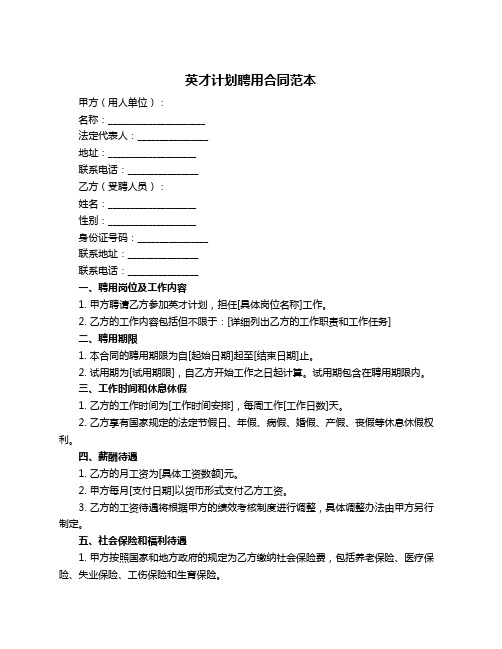 英才计划聘用合同范本

甲方（用人单位）：

名称：____________________

法定代表人：______________

地址：__________________

联系电话：______________

乙方（受聘人员）：

姓名：__________________

性别：__________________

身份证号码：______________

联系地址：______________

联系电话：______________

一、聘用岗位及工作内容

1. 甲方聘请乙方参加英才计划，担任[具体岗位名称]工作。

2. 乙方的工作内容包括但不限于：[详细列出乙方的工作职责和工作任务]

二、聘用期限

1. 本合同的聘用期限为自[起始日期]起至[结束日期]止。

2. 试用期为[试用期限]，自乙方开始工作之日起计算。试用期包含在聘用期限内。

三、工作时间和休息休假

1. 乙方的工作时间为[工作时间安排]，每周工作[工作日数]天。

2. 乙方享有国家规定的法定节假日、年假、病假、婚假、产假、丧假等休息休假权利。

四、薪酬待遇

1. 乙方的月工资为[具体工资数额]元。

2. 甲方每月[支付日期]以货币形式支付乙方工资。

3. 乙方的工资待遇将根据甲方的绩效考核制度进行调整，具体调整办法由甲方另行制定。

五、社会保险和福利待遇

1. 甲方按照国家和地方政府的规定为乙方缴纳社会保险费，包括养老保险、医疗保险、失业保险、工伤保险和生育保险。